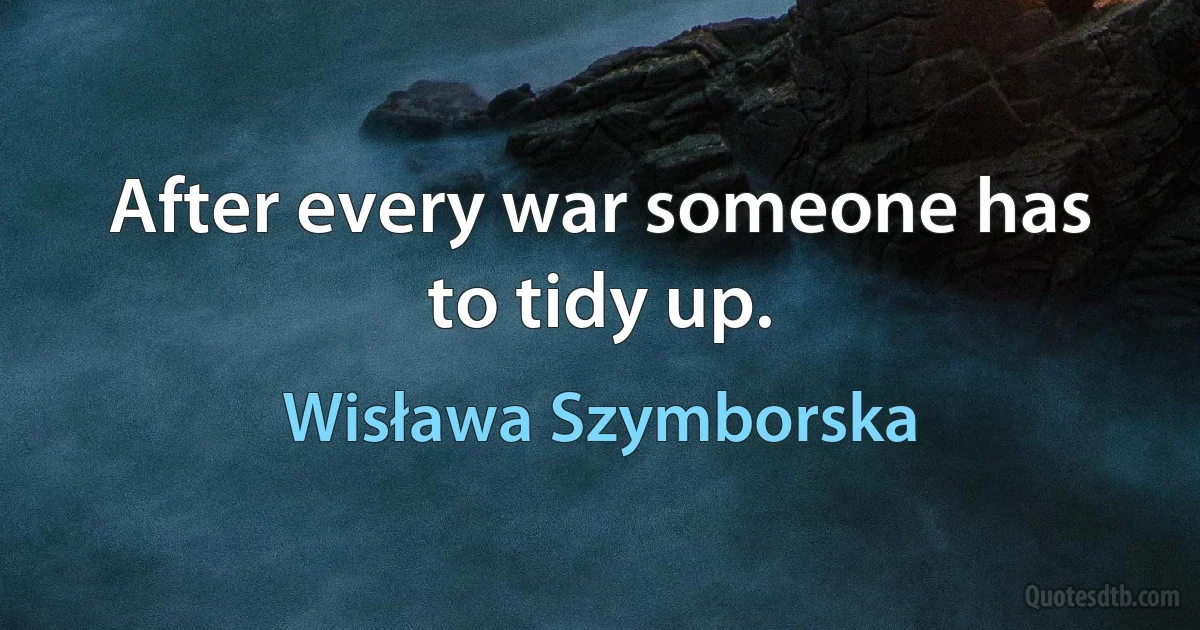 After every war someone has to tidy up.

Wisława Szymborska

Quotesdtb.com